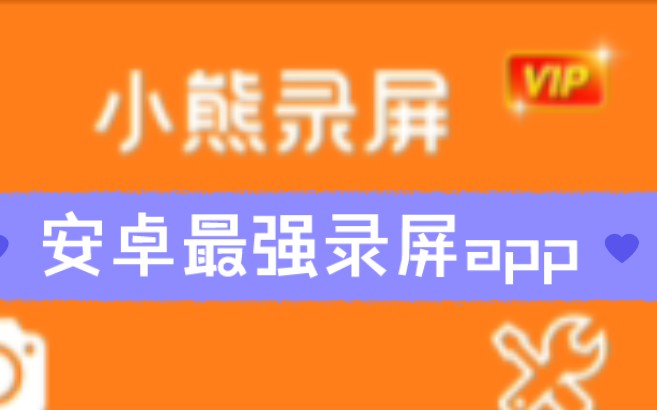 小熊录屏

VIP

安卓最强录屏app